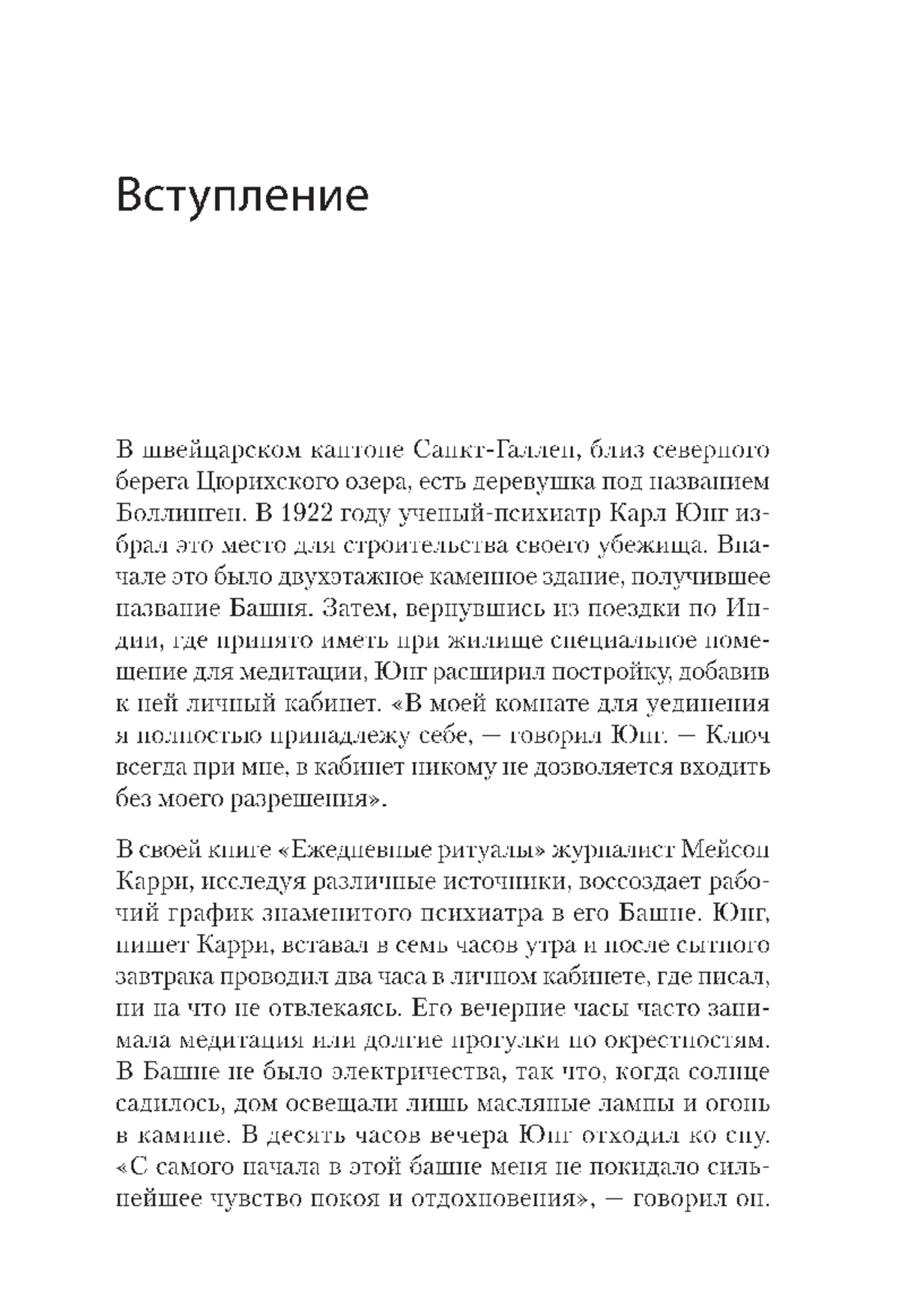 Вступление

В швейцарском кантоне Санкт-Галлен, близ северного берега Цюрихского озера, есть деревушка под названием Боллинген. В 1922 году ученый-психиатр Карл Юнг избрал это место для строительства своего убежища. Вначале это было двухэтажное каменное здание, получившее название Башня. Затем, вернувшись из поездки по Индии, где принято иметь при жилище специальное помещение для медитации, Юнг расширил постройку, добавив к ней личный кабинет. «В моей комнате для уединения я полностью принадлежу себе, — говорил Юнг. — Ключ всегда при мне, в кабинет никому не дозволяется входить без моего разрешения».

В своей книге «Ежедневные ритуалы» журналист Мейсон Карри, исследуя различные источники, воссоздает рабочий график знаменитого психиатра в его Башне. Юнг, пишет Карри, вставал в семь часов утра и после сытного завтрака проводил два часа в личном кабинете, где писал, ни на что не отвлекаясь. Его вечерние часы часто занимала медитация или долгие прогулки по окрестностям. В Башне не было электричества, так что, когда солнце садилось, дом освещали лишь масляные лампы и огонь в камине. В десять часов вечера Юнг отходил ко сну. «С самого начала в этой башне меня не покидало сильнейшее чувство покоя и отдохновения», — говорил он.